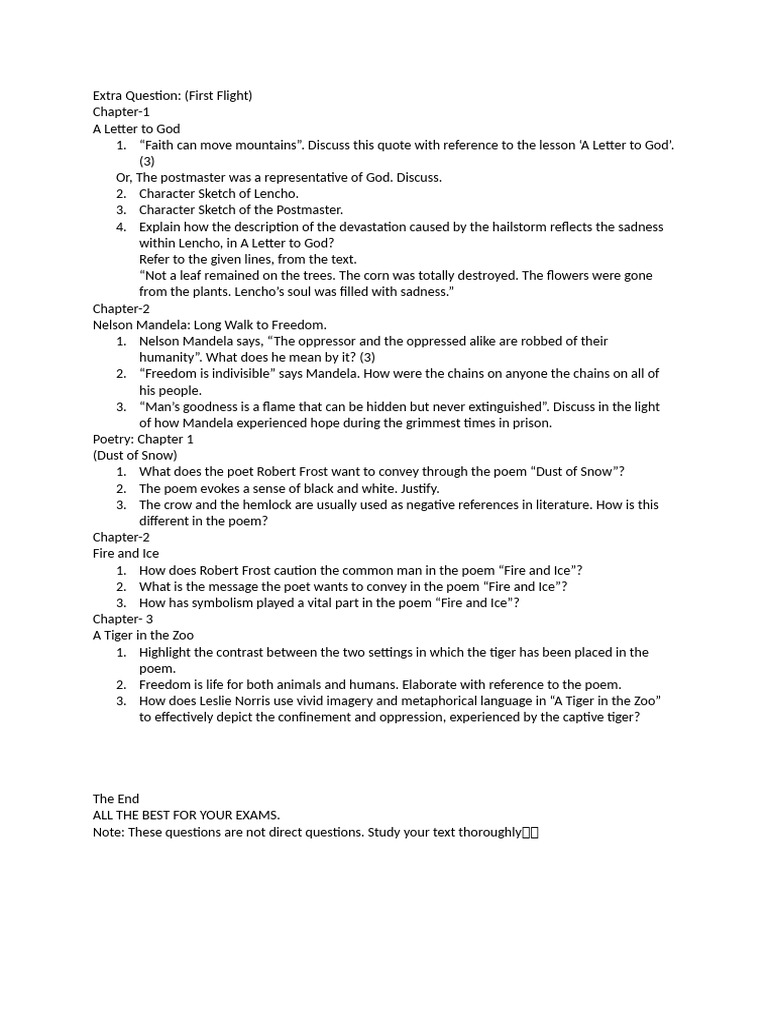 Extra Question: (First Flight)
Chapter-1
A Letter to God
1. "Faith can move mountains". Discuss this quote with reference to the lesson 'A Letter to God'. (3)
Or, The postmaster was a representative of God. Discuss.
2. Character Sketch of Lencho.
3. Character Sketch of the Postmaster.
4. Explain how the description of the devastation caused by the hailstorm reflects the sadness within Lencho, in A Letter to God?
Refer to the given lines, from the text.
"Not a leaf remained on the trees. The corn was totally destroyed. The flowers were gone from the plants. Lencho's soul was filled with sadness."
Chapter-2
Nelson Mandela: Long Walk to Freedom.
1. Nelson Mandela says, "The oppressor and the oppressed alike are robbed of their humanity". What does he mean by it? (3)
2. "Freedom is indivisible" says Mandela. How were the chains on anyone the chains on all of his people.
3. "Man's goodness is a flame that can be hidden but never extinguished". Discuss in the light of how Mandela experienced hope during the grimmest times in prison.
Poetry: Chapter 1
(Dust of Snow)
1. What does the poet Robert Frost want to convey through the poem "Dust of Snow"?
2. The poem evokes a sense of black and white. Justify.
3. The crow and the hemlock are usually used as negative references in literature. How is this different in the poem?
Chapter-2
Fire and Ice
1. How does Robert Frost caution the common man in the poem "Fire and Ice"?
2. What is the message the poet wants to convey in the poem "Fire and Ice"?
3. How has symbolism played a vital part in the poem "Fire and Ice"?
Chapter- 3
A Tiger in the Zoo
1. Highlight the contrast between the two settings in which the tiger has been placed in the poem.
2. Freedom is life for both animals and humans. Elaborate with reference to the poem.
3. How does Leslie Norris use vivid imagery and metaphorical language in "A Tiger in the Zoo" to effectively depict the confinement and oppression, experienced by the captive tiger?

The End
ALL THE BEST FOR YOUR EXAMS.
Note: These questions are not direct questions. Study your text thoroughly